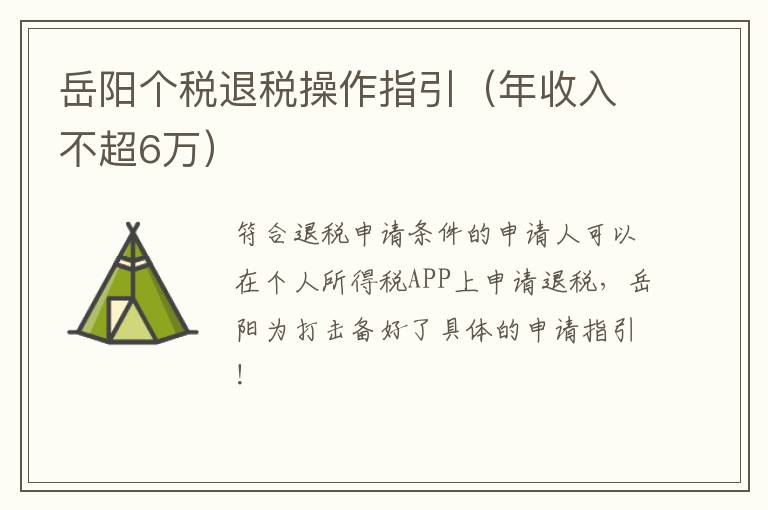 岳阳个税退税操作指引（年收入不超6万）

符合退税申请条件的申请人可以在个人所得税APP上申请退税，岳阳为打击备好了具体的申请指引！